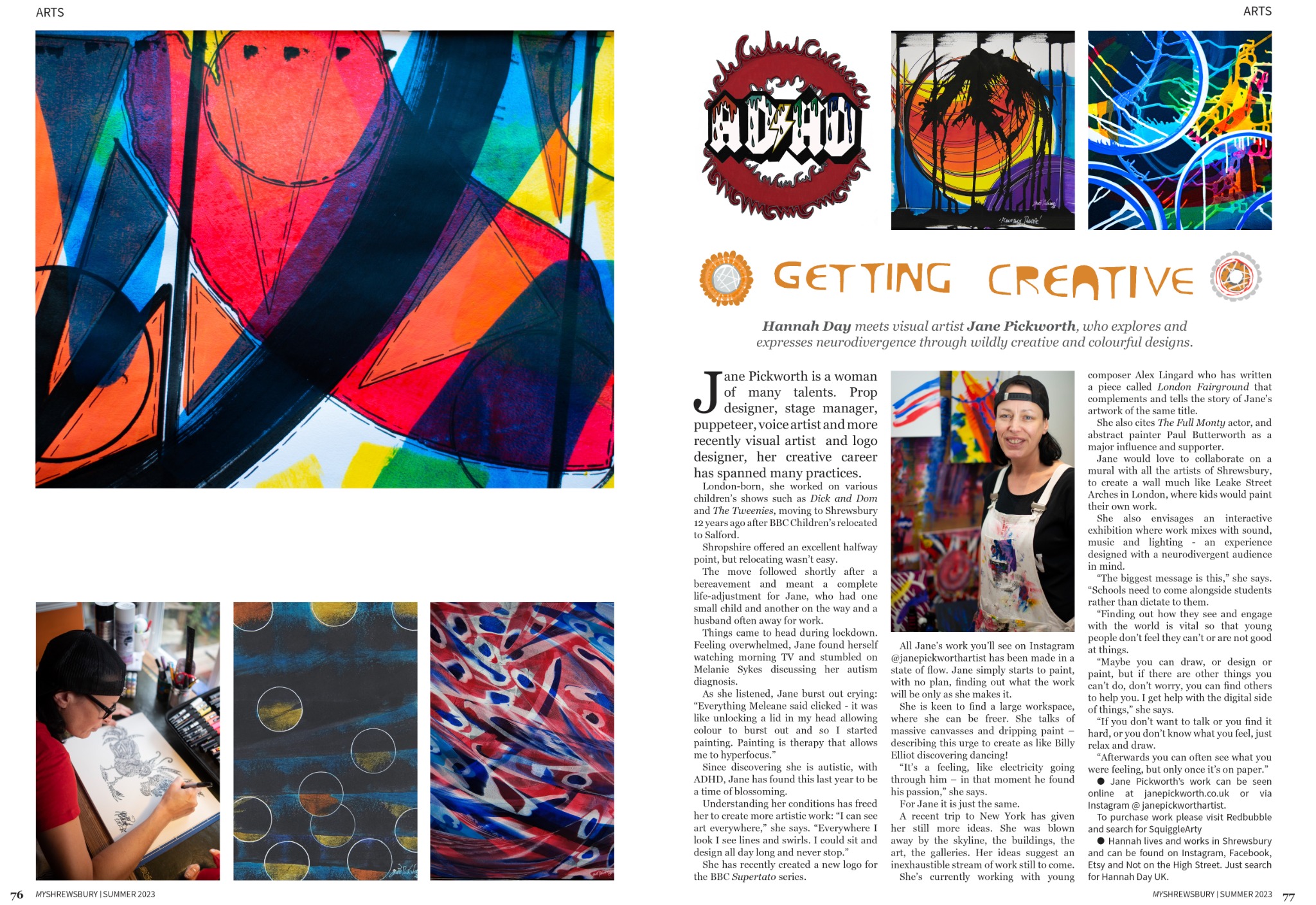 ARTS

ARTS

ADHD

GETTING CREATIVE

Hannah Day meets visual artist Jane Pickworth, who explores and expresses neurodivergence through wildly creative and colourful designs.

Jane Pickworth is a woman of many talents. Prop designer, stage manager, puppeteer, voice artist and more recently visual artist and logo designer, her creative career has spanned many practices.

London-born, she worked on various children's shows such as Dick and Dom and The Tweenies, moving to Shrewsbury 12 years ago after BBC Children's relocated to Salford.

Shropshire offered an excellent halfway point, but relocating wasn't easy.

The move followed shortly after a bereavement and meant a complete life-adjustment for Jane, who had one small child and another on the way and a husband often away for work.

Things came to head during lockdown. Feeling overwhelmed, Jane found herself watching morning TV and stumbled on Melanie Sykes discussing her autism diagnosis.

As she listened, Jane burst out crying: "Everything Meleane said clicked - it was like unlocking a lid in my head allowing colour to burst out and so I started painting. Painting is therapy that allows me to hyperfocus."

Since discovering she is autistic, with ADHD, Jane has found this last year to be a time of blossoming.

Understanding her conditions has freed her to create more artistic work: "I can see art everywhere," she says. "Everywhere I look I see lines and swirls. I could sit and design all day long and never stop."

She has recently created a new logo for the BBC Supertato series.

All Jane's work you'll see on Instagram @janepickworthartist has been made in a state of flow. Jane simply starts to paint, with no plan, finding out what the work will be only as she makes it.

She is keen to find a large workspace, where she can be freer. She talks of massive canvasses and dripping paint – describing this urge to create as like Billy Elliot discovering dancing!

"It's a feeling, like electricity going through him – in that moment he found his passion," she says.

For Jane it is just the same.

A recent trip to New York has given her still more ideas. She was blown away by the skyline, the buildings, the art, the galleries. Her ideas suggest an inexhaustible stream of work still to come.

She's currently working with young composer Alex Lingard who has written a piece called London Fairground that complements and tells the story of Jane's artwork of the same title.

She also cites The Full Monty actor, and abstract painter Paul Butterworth as a major influence and supporter.

Jane would love to collaborate on a mural with all the artists of Shrewsbury, to create a wall much like Leake Street Arches in London, where kids would paint their own work.

She also envisages an interactive exhibition where work mixes with sound, music and lighting - an experience designed with a neurodivergent audience in mind.

"The biggest message is this," she says. "Schools need to come alongside students rather than dictate to them.

"Finding out how they see and engage with the world is vital so that young people don't feel they can't or are not good at things.

"Maybe you can draw, or design or paint, but if there are other things you can't do, don't worry, you can find others to help you. I get help with the digital side of things," she says.

"If you don't want to talk or you find it hard, or you don't know what you feel, just relax and draw.

"Afterwards you can often see what you were feeling, but only once it's on paper."

● Jane Pickworth's work can be seen online at janepickworth.co.uk or via Instagram @ janepickworthartist.

To purchase work please visit Redbubble and search for SquiggleArty

● Hannah lives and works in Shrewsbury and can be found on Instagram, Facebook, Etsy and Not on the High Street. Just search for Hannah Day UK.

76 MYSHREWSBURY | SUMMER 2023

MYSHREWSBURY | SUMMER 2023 77